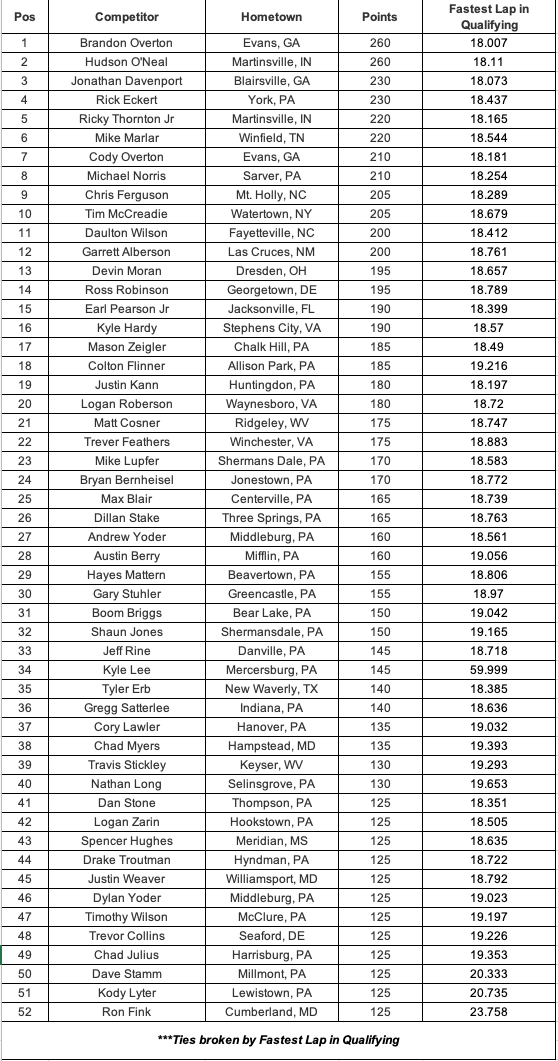 | Pos | Competitor | Hometown | Points | Fastest Lap in Qualifying |
|---|---|---|---|---|
| 1 | Brandon Overton | Evans, GA | 260 | 18.007 |
| 2 | Hudson O'Neal | Martinsville, IN | 260 | 18.11 |
| 3 | Jonathan Davenport | Blairsville, GA | 230 | 18.073 |
| 4 | Rick Eckert | York, PA | 230 | 18.437 |
| 5 | Ricky Thornton Jr | Martinsville, IN | 220 | 18.165 |
| 6 | Mike Marlar | Winfield, TN | 220 | 18.544 |
| 7 | Cody Overton | Evans, GA | 210 | 18.181 |
| 8 | Michael Norris | Sarver, PA | 210 | 18.254 |
| 9 | Chris Ferguson | Mt. Holly, NC | 205 | 18.289 |
| 10 | Tim McCreadie | Watertown, NY | 205 | 18.679 |
| 11 | Daulton Wilson | Fayetteville, NC | 200 | 18.412 |
| 12 | Garrett Alberson | Las Cruces, NM | 200 | 18.761 |
| 13 | Devin Moran | Dresden, OH | 195 | 18.657 |
| 14 | Ross Robinson | Georgetown, DE | 195 | 18.789 |
| 15 | Earl Pearson Jr | Jacksonville, FL | 190 | 18.399 |
| 16 | Kyle Hardy | Stephens City, VA | 190 | 18.57 |
| 17 | Mason Zeigler | Chalk Hill, PA | 185 | 18.49 |
| 18 | Colton Flinner | Allison Park, PA | 185 | 19.216 |
| 19 | Justin Kann | Huntingdon, PA | 180 | 18.197 |
| 20 | Logan Roberson | Waynesboro, VA | 180 | 18.72 |
| 21 | Matt Cosner | Ridgeley, WV | 175 | 18.747 |
| 22 | Trever Feathers | Winchester, VA | 175 | 18.883 |
| 23 | Mike Lupfer | Shermans Dale, PA | 170 | 18.583 |
| 24 | Bryan Bernheisel | Jonestown, PA | 170 | 18.772 |
| 25 | Max Blair | Centerville, PA | 165 | 18.739 |
| 26 | Dillan Stake | Three Springs, PA | 165 | 18.763 |
| 27 | Andrew Yoder | Middleburg, PA | 160 | 18.561 |
| 28 | Austin Berry | Mifflin, PA | 160 | 19.056 |
| 29 | Hayes Mattern | Beavertown, PA | 155 | 18.806 |
| 30 | Gary Stuhler | Greencastle, PA | 155 | 18.97 |
| 31 | Boom Briggs | Bear Lake, PA | 150 | 19.042 |
| 32 | Shaun Jones | Shermansdale, PA | 150 | 19.165 |
| 33 | Jeff Rine | Danville, PA | 145 | 18.718 |
| 34 | Kyle Lee | Mercersburg, PA | 145 | 59.999 |
| 35 | Tyler Erb | New Waverly, TX | 140 | 18.385 |
| 36 | Gregg Satterlee | Indiana, PA | 140 | 18.636 |
| 37 | Cory Lawler | Hanover, PA | 135 | 19.032 |
| 38 | Chad Myers | Hampstead, MD | 135 | 19.393 |
| 39 | Travis Stickley | Keyser, WV | 130 | 19.293 |
| 40 | Nathan Long | Selinsgrove, PA | 130 | 19.653 |
| 41 | Dan Stone | Thompson, PA | 125 | 18.351 |
| 42 | Logan Zarin | Hookstown, PA | 125 | 18.505 |
| 43 | Spencer Hughes | Meridian, MS | 125 | 18.635 |
| 44 | Drake Troutman | Hyndman, PA | 125 | 18.722 |
| 45 | Justin Weaver | Williamsport, MD | 125 | 18.792 |
| 46 | Dylan Yoder | Middleburg, PA | 125 | 19.023 |
| 47 | Timothy Wilson | McClure, PA | 125 | 19.197 |
| 48 | Trevor Collins | Seaford, DE | 125 | 19.226 |
| 49 | Chad Julius | Harrisburg, PA | 125 | 19.353 |
| 50 | Dave Stamm | Millmont, PA | 125 | 20.333 |
| 51 | Kody Lyter | Lewistown, PA | 125 | 20.735 |
| 52 | Ron Fink | Cumberland, MD | 125 | 23.758 |

***Ties broken by Fastest Lap in Qualifying